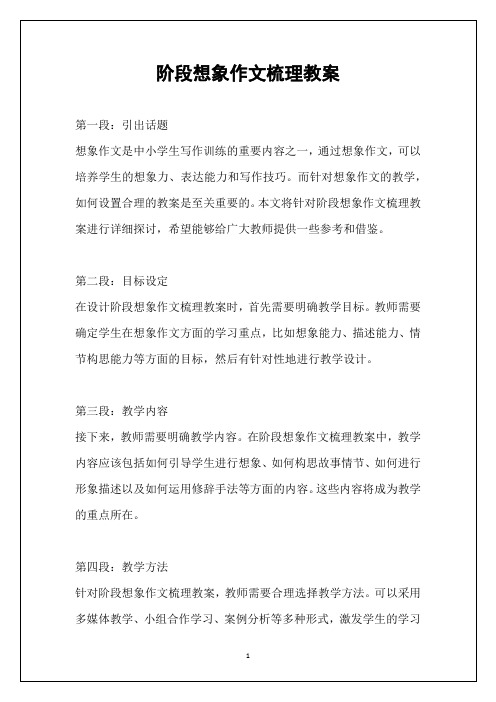 阶段想象作文梳理教案

第一段：引出话题

想象作文是中小学生写作训练的重要内容之一，通过想象作文，可以培养学生的想象力、表达能力和写作技巧。而针对想象作文的教学，如何设置合理的教案是至关重要的。本文将针对阶段想象作文梳理教案进行详细探讨，希望能够给广大教师提供一些参考和借鉴。

第二段：目标设定

在设计阶段想象作文梳理教案时，首先需要明确教学目标。教师需要确定学生在想象作文方面的学习重点，比如想象能力、描述能力、情节构思能力等方面的目标，然后有针对性地进行教学设计。

第三段：教学内容

接下来，教师需要明确教学内容。在阶段想象作文梳理教案中，教学内容应该包括如何引导学生进行想象、如何构思故事情节、如何进行形象描述以及如何运用修辞手法等方面的内容。这些内容将成为教学的重点所在。

第四段：教学方法

针对阶段想象作文梳理教案，教师需要合理选择教学方法。可以采用多媒体教学、小组合作学习、案例分析等多种形式，激发学生的学习

1